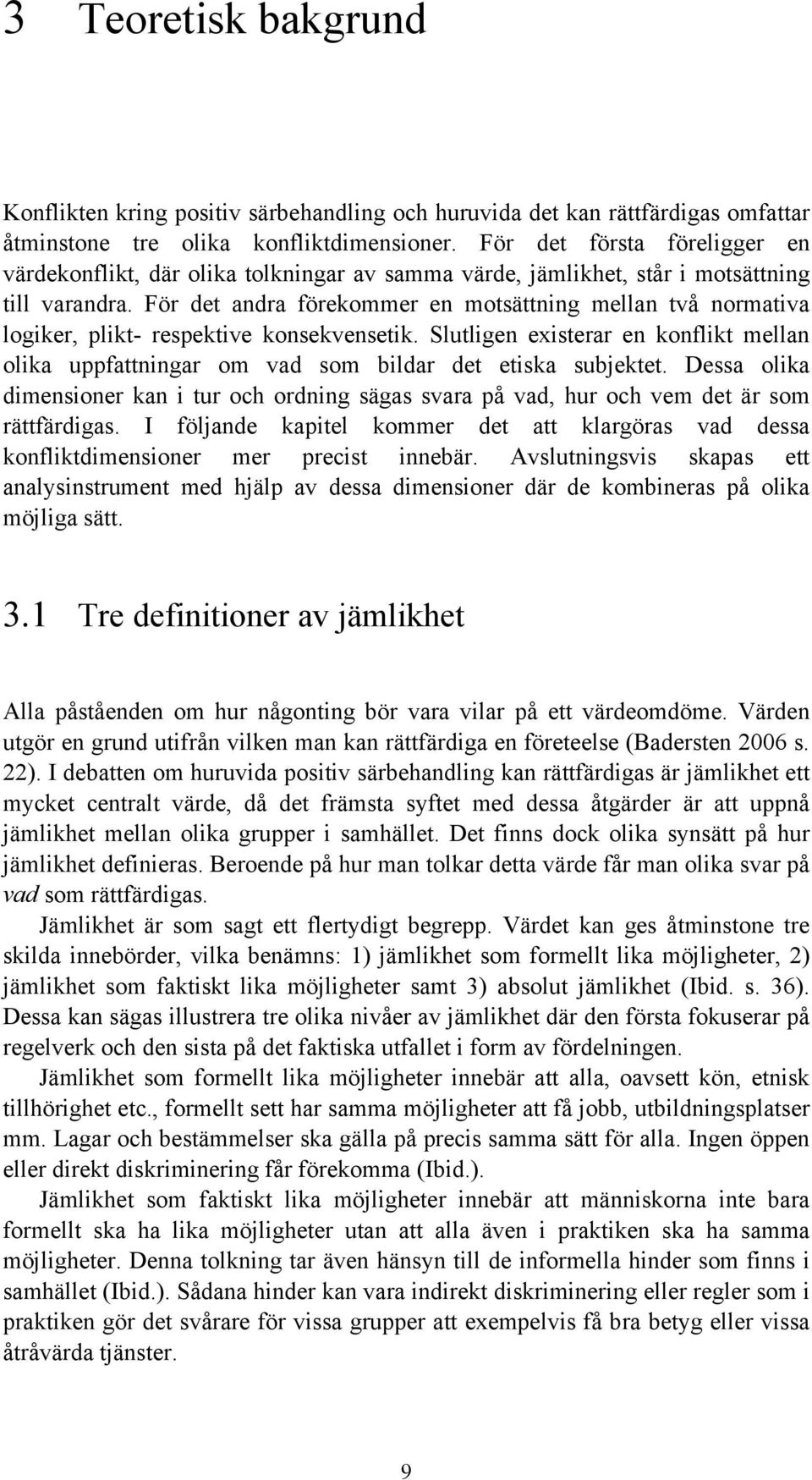 3 Teoretisk bakgrund

Konflikten kring positiv särbehandling och huruvida det kan rättfärdigas omfattar åtminstone tre olika konfliktdimensioner. För det första föreligger en värdekonflikt, där olika tolkningar av samma värde, jämlikhet, står i motsättning till varandra. För det andra förekommer en motsättning mellan två normativa logiker, plikt- respektive konsekvensetik. Slutligen existerar en konflikt mellan olika uppfattningar om vad som bildar det etiska subjektet. Dessa olika dimensioner kan i tur och ordning sägas svara på vad, hur och vem det är som rättfärdigas. I följande kapitel kommer det att klargöras vad dessa konfliktdimensioner mer precist innebär. Avslutningsvis skapas ett analysinstrument med hjälp av dessa dimensioner där de kombineras på olika möjliga sätt.

3.1 Tre definitioner av jämlikhet

Alla påståenden om hur någonting bör vara vilar på ett värdeomdöme. Värden utgör en grund utifrån vilken man kan rättfärdiga en företeelse (Badersten 2006 s. 22). I debatten om huruvida positiv särbehandling kan rättfärdigas är jämlikhet ett mycket centralt värde, då det främsta syftet med dessa åtgärder är att uppnå jämlikhet mellan olika grupper i samhället. Det finns dock olika synsätt på hur jämlikhet definieras. Beroende på hur man tolkar detta värde får man olika svar på vad som rättfärdigas.

Jämlikhet är som sagt ett flertydigt begrepp. Värdet kan ges åtminstone tre skilda innebörder, vilka benämns: 1) jämlikhet som formellt lika möjligheter, 2) jämlikhet som faktiskt lika möjligheter samt 3) absolut jämlikhet (Ibid. s. 36). Dessa kan sägas illustrera tre olika nivåer av jämlikhet där den första fokuserar på regelverk och den sista på det faktiska utfallet i form av fördelningen.

Jämlikhet som formellt lika möjligheter innebär att alla, oavsett kön, etnisk tillhörighet etc., formellt sett har samma möjligheter att få jobb, utbildningsplatser mm. Lagar och bestämmelser ska gälla på precis samma sätt för alla. Ingen öppen eller direkt diskriminering får förekomma (Ibid.).

Jämlikhet som faktiskt lika möjligheter innebär att människorna inte bara formellt ska ha lika möjligheter utan att alla även i praktiken ska ha samma möjligheter. Denna tolkning tar även hänsyn till de informella hinder som finns i samhället (Ibid.). Sådana hinder kan vara indirekt diskriminering eller regler som i praktiken gör det svårare för vissa grupper att exempelvis få bra betyg eller vissa åtråvärda tjänster.

9